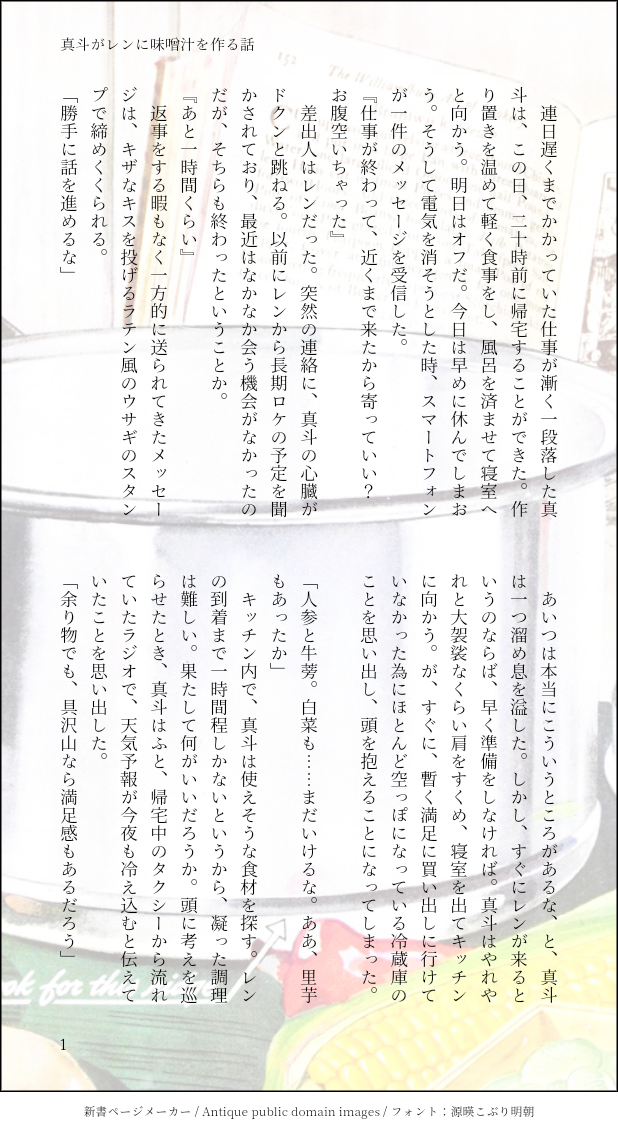 真斗がレンに味噌汁を作る話

連日遅くまでかかっていた仕事が漸く一段落した真斗は、この日、二十時前に帰宅することができた。作り置きを温めて軽く食事をし、風呂を済ませて寝室へと向かう。明日はオフだ。今日は早めに休んでしまおう。そうして電気を消そうとした時、スマートフォンが一件のメッセージを受信した。

『仕事が終わって、近くまで来たから寄っていい？お腹空いちゃった』

差出人はレンだった。突然の連絡に、真斗の心臓がドクンと跳ねる。以前にレンから長期ロケの予定を聞かされており、最近はなかなか会う機会がなかったのだが、そちらも終わったということか。

『あと一時間くらい』

返事をする暇もなく一方的に送られてきたメッセージは、キザなキスを投げるラテン風のウサギのスタンプで締めくくられる。

「勝手に話を進めるな」

あいつは本当にこういうところがあるな、と、真斗は一つ溜め息を溢した。しかし、すぐにレンが来るというのならば、早く準備をしなければ。真斗はやれやれと大袈裟なくらい肩をすくめ、寝室を出てキッチンに向かう。が、すぐに、暫く満足に買い出しに行けていなかった為にほとんど空っぽになっている冷蔵庫のことを思い出し、頭を抱えることになってしまった。

「人参と牛蒡。白菜も……まだいけるな。ああ、里芋もあったか」

キッチン内で、真斗は使えそうな食材を探す。レンの到着まで一時間程しかないというから、凝った調理は難しい。果たして何がいいだろうか。頭に考えを巡らせたとき、真斗はふと、帰宅中のタクシーから流れていたラジオで、天気予報が今夜も冷え込むと伝えていたことを思い出した。

「余り物でも、具沢山なら満足感もあるだろう」

1

新書ページメーカー / Antique public domain images / フォント：源暎こぶり明朝